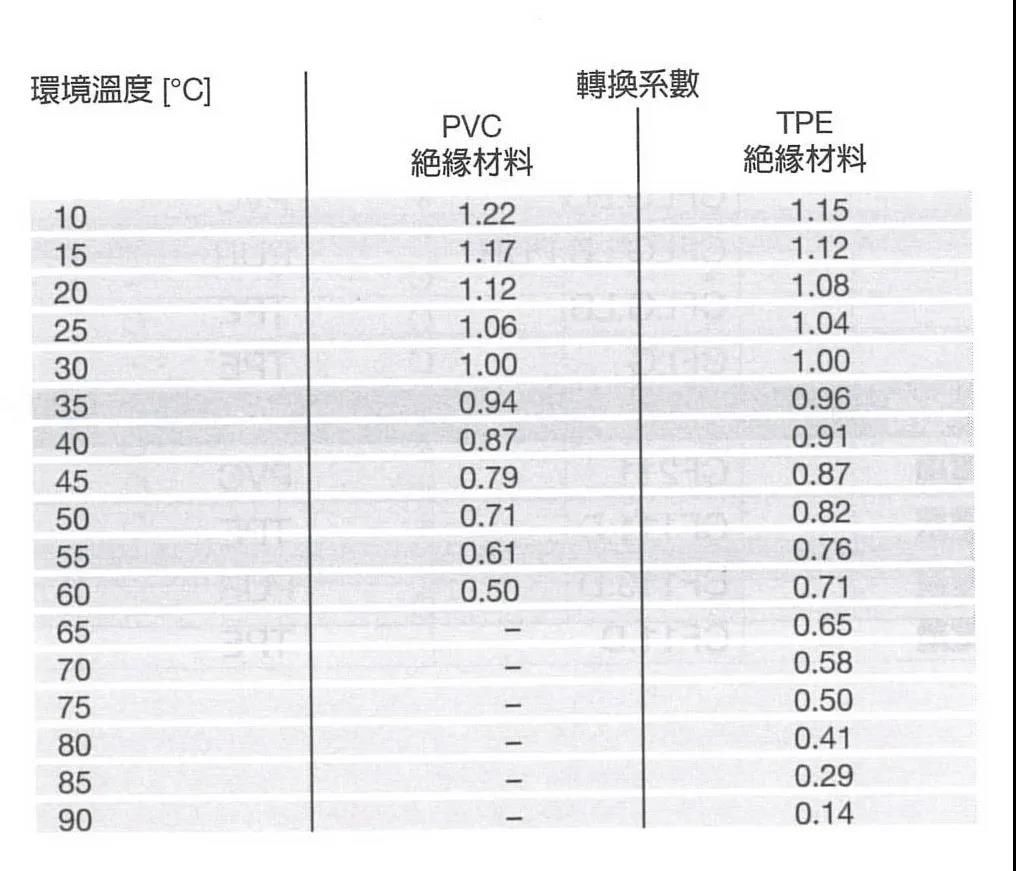 | 環境溫度 [°C] | 轉換系數 PVC 絕緣材料 | 轉換系數 TPE 絕緣材料 |
|---|---|---|
| 10 | 1.22 | 1.15 |
| 15 | 1.17 | 1.12 |
| 20 | 1.12 | 1.08 |
| 25 | 1.06 | 1.04 |
| 30 | 1.00 | 1.00 |
| 35 | 0.94 | 0.96 |
| 40 | 0.87 | 0.91 |
| 45 | 0.79 | 0.87 |
| 50 | 0.71 | 0.82 |
| 55 | 0.61 | 0.76 |
| 60 | 0.50 | 0.71 |
| 65 | – | 0.65 |
| 70 | – | 0.58 |
| 75 | – | 0.50 |
| 80 | – | 0.41 |
| 85 | – | 0.29 |
| 90 | – | 0.14 |